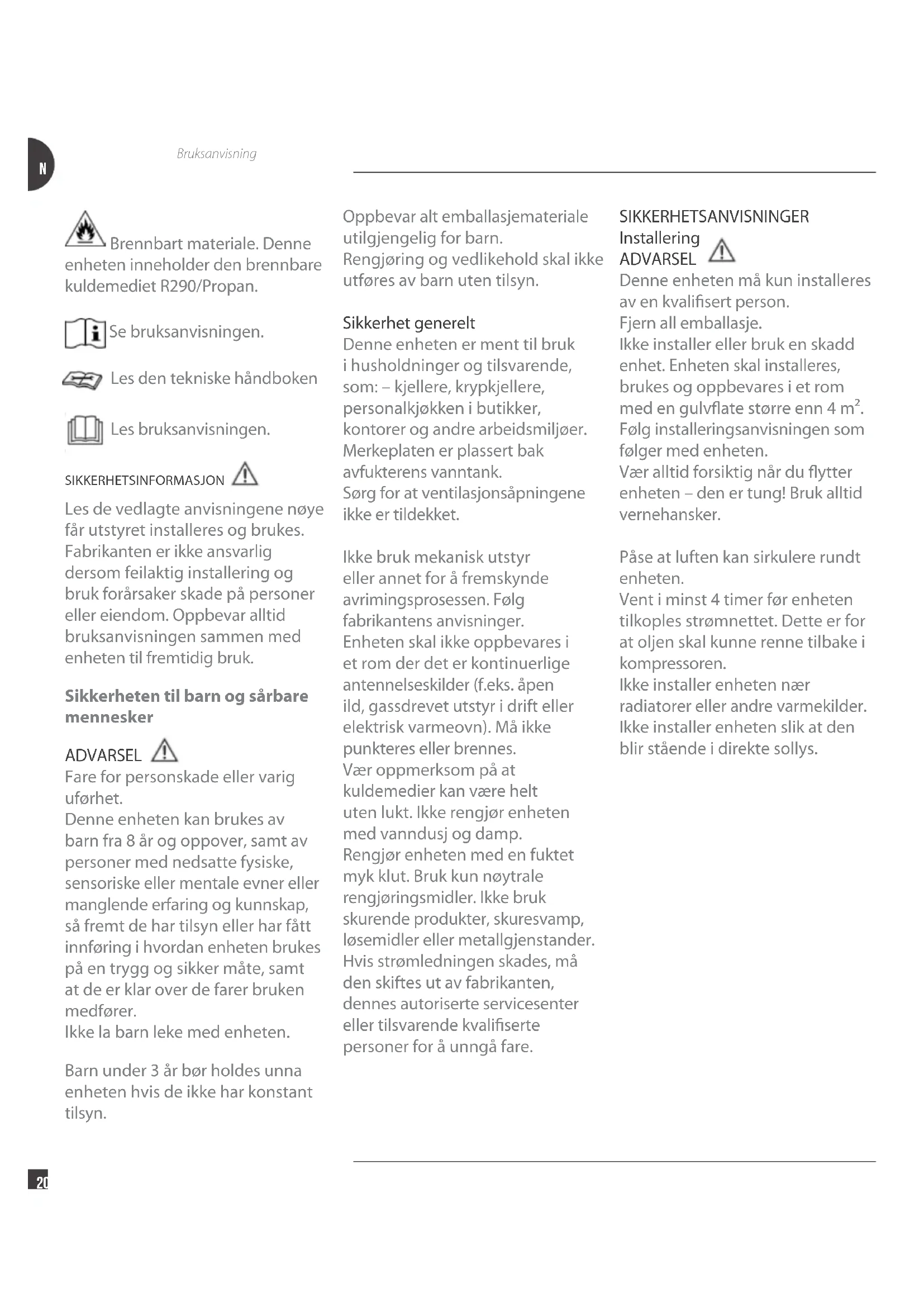 N

Bruksanvisning

Brennbart materiale. Denne enheten inneholder den brennbare kuldemediet R290/Propan.

Se bruksanvisningen.

Les den tekniske håndboken

Les bruksanvisningen.

SIKKERHETSINFORMASJON

Les de vedlagte anvisningene nøye får utstyret installeres og brukes. Fabrikanten er ikke ansvarlig dersom feilaktig installering og bruk forårsaker skade på personer eller eiendom. Oppbevar alltid bruksanvisningen sammen med enheten til fremtidig bruk.

Sikkerheten til barn og sårbare mennesker

ADVARSEL
Fare for personskade eller varig uførhet.
Denne enheten kan brukes av barn fra 8 år og oppover, samt av personer med nedsatte fysiske, sensoriske eller mentale evner eller manglende erfaring og kunnskap, så fremt de har tilsyn eller har fått innføring i hvordan enheten brukes på en trygg og sikker måte, samt at de er klar over de farer bruken medfører.
Ikke la barn leke med enheten.

Barn under 3 år bør holdes unna enheten hvis de ikke har konstant tilsyn.

Oppbevar alt emballasjemateriale utilgjengelig for barn.
Rengjøring og vedlikehold skal ikke utføres av barn uten tilsyn.

Sikkerhet generelt
Denne enheten er ment til bruk i husholdninger og tilsvarende, som: – kjellere, krypkjellere, personalkjøkken i butikker, kontorer og andre arbeidsmiljøer.
Merkeplaten er plassert bak avfukterens vanntank.
Sørg for at ventilasjonsåpningene ikke er tildekket.

Ikke bruk mekanisk utstyr eller annet for å fremskynde avrimingsprosessen. Følg fabrikantens anvisninger.
Enheten skal ikke oppbevares i et rom der det er kontinuerlige antennelseskilder (f.eks. åpen ild, gassdrevet utstyr i drift eller elektrisk varmeovn). Må ikke punkteres eller brennes.
Vær oppmerksom på at kuldemedier kan være helt uten lukt. Ikke rengjør enheten med vanndusj og damp.
Rengjør enheten med en fuktet myk klut. Bruk kun nøytrale rengjøringsmidler. Ikke bruk skurende produkter, skuresvamp, løsemidler eller metallgjenstander.
Hvis strømledningen skades, må den skiftes ut av fabrikanten, dennes autoriserte servicesenter eller tilsvarende kvalifiserte personer for å unngå fare.

SIKKERHETSANVISNINGER
Installering
ADVARSEL
Denne enheten må kun installeres av en kvalifisert person.
Fjern all emballasje.
Ikke installer eller bruk en skadd enhet. Enheten skal installeres, brukes og oppbevares i et rom med en gulvflate større enn 4 $m^2$.
Følg installeringsanvisningen som følger med enheten.
Vær alltid forsiktig når du flytter enheten – den er tung! Bruk alltid vernehansker.

Påse at luften kan sirkulere rundt enheten.
Vent i minst 4 timer før enheten tilkoples strømnettet. Dette er for at oljen skal kunne renne tilbake i kompressoren.
Ikke installer enheten nær radiatorer eller andre varmekilder.
Ikke installer enheten slik at den blir stående i direkte sollys.

20